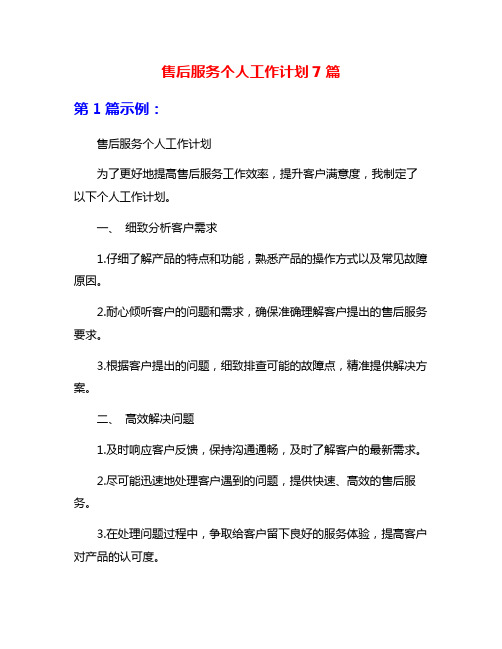 售后服务个人工作计划 7 篇

第 1 篇示例：

售后服务个人工作计划

为了更好地提高售后服务工作效率，提升客户满意度，我制定了以下个人工作计划。

一、 细致分析客户需求

1.仔细了解产品的特点和功能，熟悉产品的操作方式以及常见故障原因。

2.耐心倾听客户的问题和需求，确保准确理解客户提出的售后服务要求。

3.根据客户提出的问题，细致排查可能的故障点，精准提供解决方案。

二、 高效解决问题

1.及时响应客户反馈，保持沟通通畅，及时了解客户的最新需求。

2.尽可能迅速地处理客户遇到的问题，提供快速、高效的售后服务。

3.在处理问题过程中，争取给客户留下良好的服务体验，提高客户对产品的认可度。